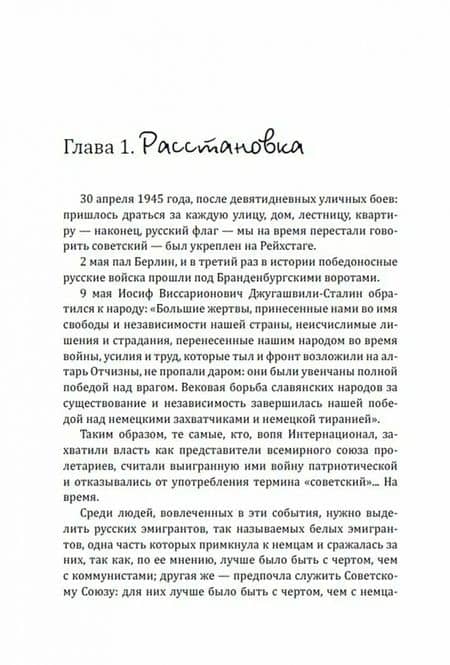 Глава 1. Расстановка

30 апреля 1945 года, после девятидневных уличных боев: пришлось драться за каждую улицу, дом, лестницу, квартиру — наконец, русский флаг — мы на время перестали говорить советский — был укреплен на Рейхстаге.

2 мая пал Берлин, и в третий раз в истории победоносные русские войска прошли под Бранденбургскими воротами.

9 мая Иосиф Виссарионович Джугашвили-Сталин обратился к народу: «Большие жертвы, принесенные нами во имя свободы и независимости нашей страны, неисчислимые лишения и страдания, перенесенные нашим народом во время войны, усилия и труд, которые тыл и фронт возложили на алтарь Отчизны, не пропали даром: они были увенчаны полной победой над врагом. Вековая борьба славянских народов за существование и независимость завершилась нашей победой над немецкими захватчиками и немецкой тиранией».

Таким образом, те самые, кто, вопя Интернационал, захватили власть как представители всемирного союза пролетариев, считали выигранную ими войну патриотической и отказывались от употребления термина «советский»... На время.

Среди людей, вовлеченных в эти события, нужно выделить русских эмигрантов, так называемых белых эмигрантов, одна часть которых примкнула к немцам и сражалась за них, так как, по ее мнению, лучше было быть с чертом, чем с коммунистами; другая же — предпочла служить Советскому Союзу: для них лучше было быть с чертом, чем с немца-